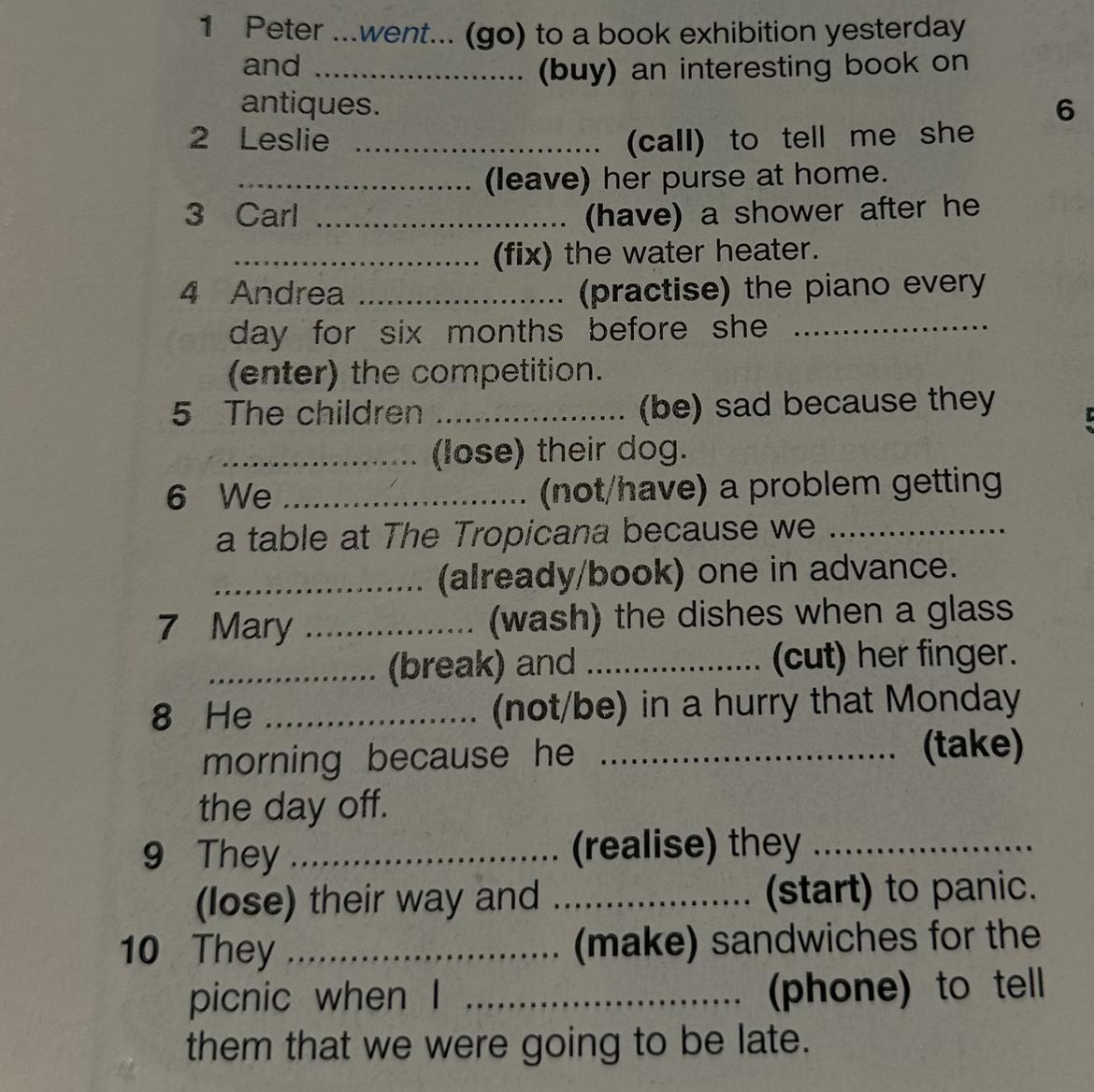 1 Peter ...went... (go) to a book exhibition yesterday and ........................ (buy) an interesting book on antiques.

6

2 Leslie ........................ (call) to tell me she ........................ (leave) her purse at home.

3 Carl ........................ (have) a shower after he ........................ (fix) the water heater.

4 Andrea ........................ (practise) the piano every day for six months before she ........................ (enter) the competition.

5 The children ........................ (be) sad because they ........................ (lose) their dog.

6 We ........................ (not/have) a problem getting a table at The Tropicana because we ........................ (already/book) one in advance.

7 Mary ........................ (wash) the dishes when a glass ........................ (break) and ........................ (cut) her finger.

8 He ........................ (not/be) in a hurry that Monday morning because he ........................ (take) the day off.

9 They ........................ (realise) they ........................ (lose) their way and ........................ (start) to panic.

10 They ........................ (make) sandwiches for the picnic when I ........................ (phone) to tell them that we were going to be late.